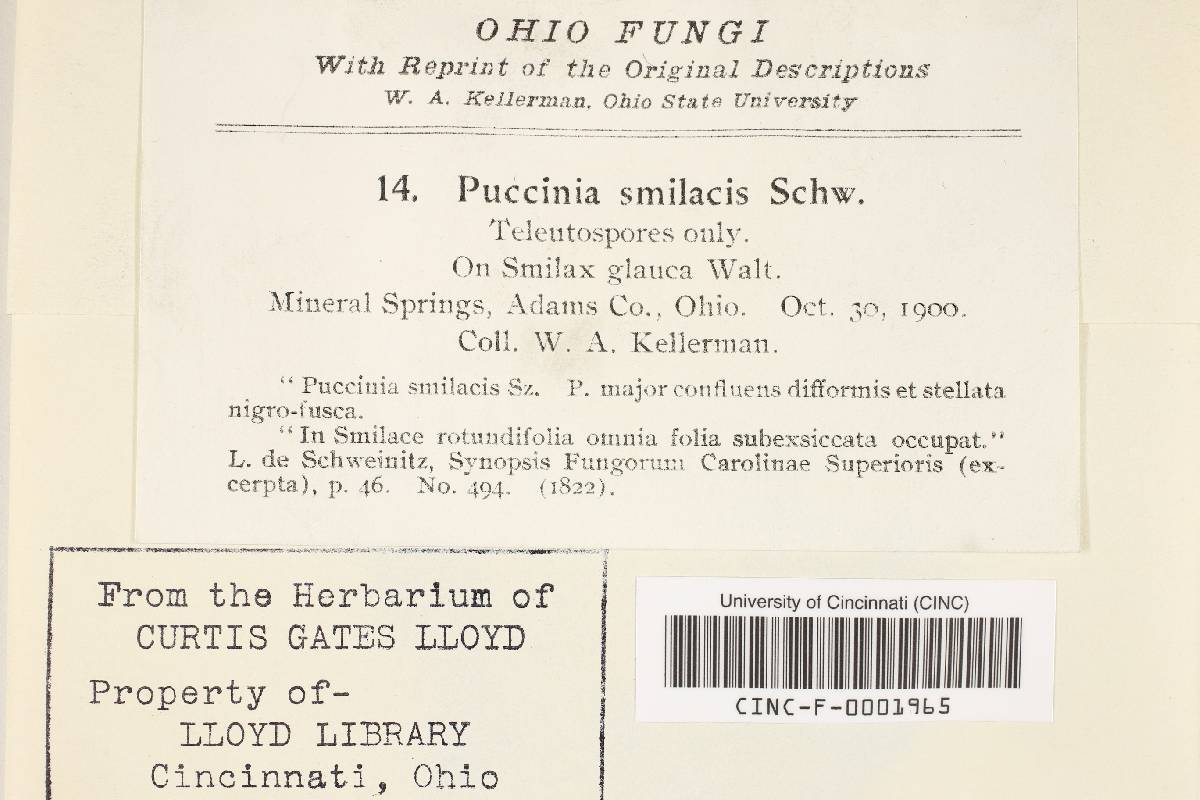 OHIO FUNGI
With Reprint of the Original Descriptions
W. A. Kellerman, Ohio State University

14. Puccinia smilacis Schw.
Teleutospores only.
On Smilax glauca Walt.
Mineral Springs, Adams Co., Ohio. Oct. 30, 1900.
Coll. W. A. Kellerman.

"Puccinia smilacis Sz. P. major confluens difformis et stellata nigro-fusca.
"In Smilace rotundifolia omnia folia subexsiccata occupat." L. de Schweinitz, Synopsis Fungorum Carolinae Superioris (excerpta), p. 46. No. 494. (1822).

From the Herbarium of
CURTIS GATES LLOYD
Property of-
LLOYD LIBRARY
Cincinnati, Ohio

University of Cincinnati (CINC)
CINC-F-0001965